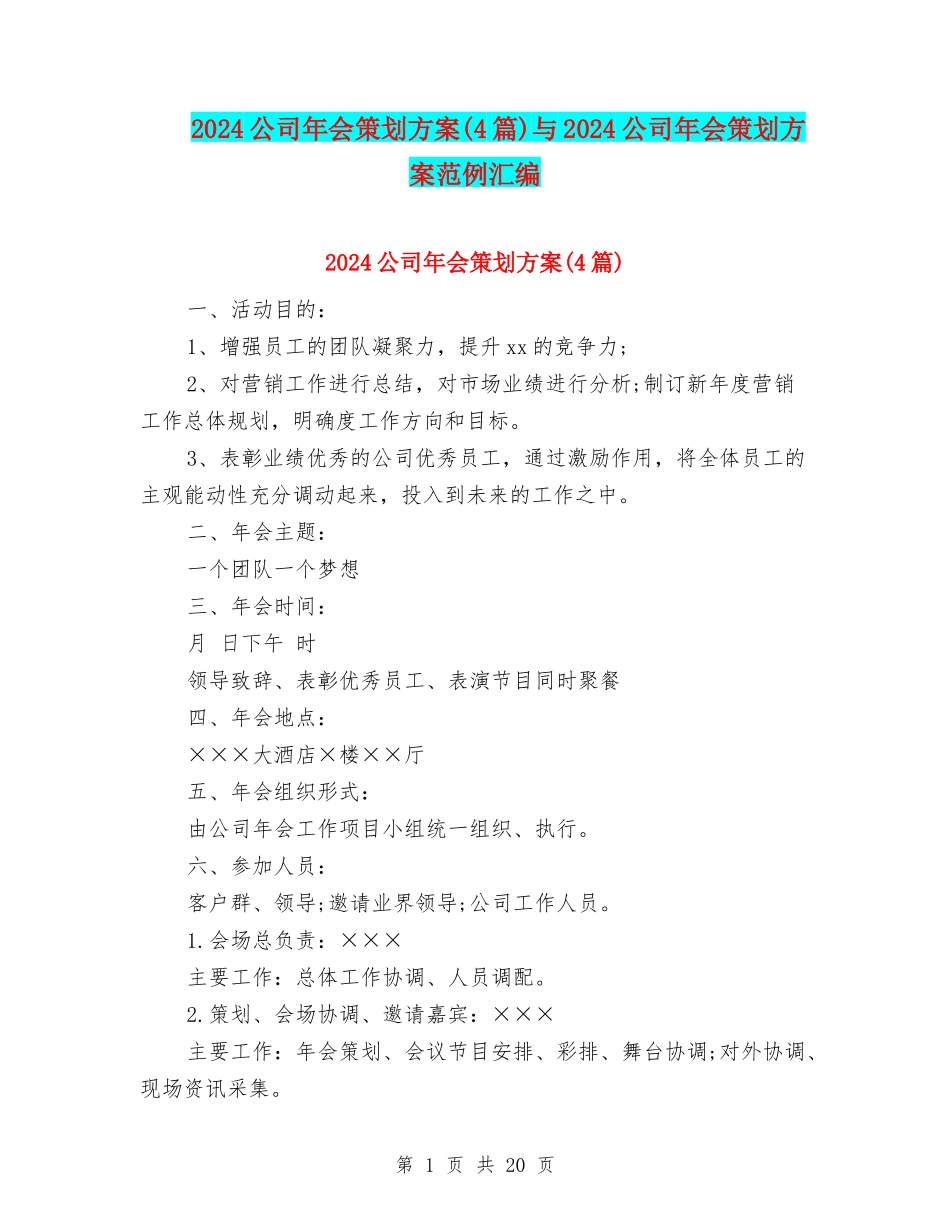 2024公司年会策划方案(4篇)与2024公司年会策划方案范例汇编

2024公司年会策划方案(4篇)

一、活动目的：

1、增强员工的团队凝聚力，提升xx的竞争力；

2、对营销工作进行总结，对市场业绩进行分析;制订新年度营销工作总体规划，明确度工作方向和目标。

3、表彰业绩优秀的公司优秀员工，通过激励作用，将全体员工的主观能动性充分调动起来，投入到未来的工作之中。

二、年会主题：

一个团队一个梦想

三、年会时间：

月 日下午 时

领导致辞、表彰优秀员工、表演节目同时聚餐

四、年会地点：

×××大酒店×楼××厅

五、年会组织形式：

由公司年会工作项目小组统一组织、执行。

六、参加人员：

客户群、领导;邀请业界领导;公司工作人员。

1.会场总负责：×××

主要工作：总体工作协调、人员调配。

2.策划、会场协调、邀请嘉宾：×××

主要工作：年会策划、会议节目安排、彩排、舞台协调;对外协调、现场资讯采集。

第 1 页 共 20 页